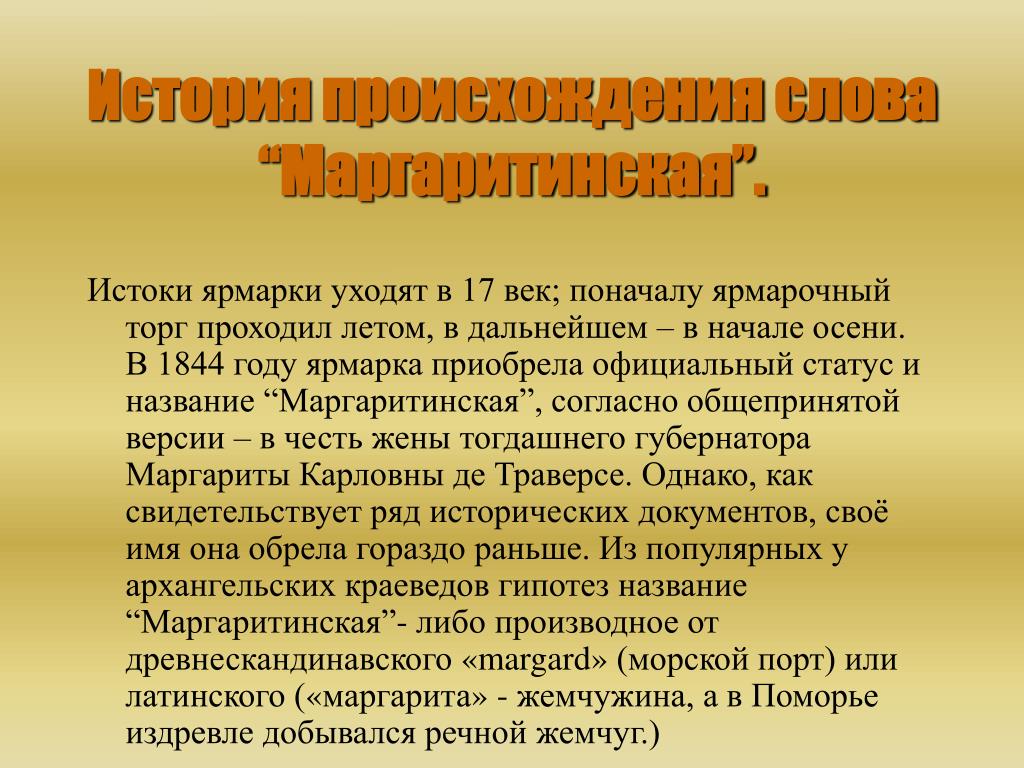 История происхождения слова “Маргаритинская”.

Истоки ярмарки уходят в 17 век; поначалу ярмарочный торг проходил летом, в дальнейшем – в начале осени. В 1844 году ярмарка приобрела официальный статус и название “Маргаритинская”, согласно общепринятой версии – в честь жены тогдашнего губернатора Маргариты Карловны де Траверсе. Однако, как свидетельствует ряд исторических документов, своё имя она обрела гораздо раньше. Из популярных у архангельских краеведов гипотез название “Маргаритинская”- либо производное от древнескандинавского «margard» (морской порт) или латинского («маргарита» - жемчужина, а в Поморье издревле добывался речной жемчуг.)